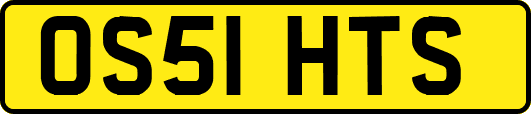 OS51 HTS